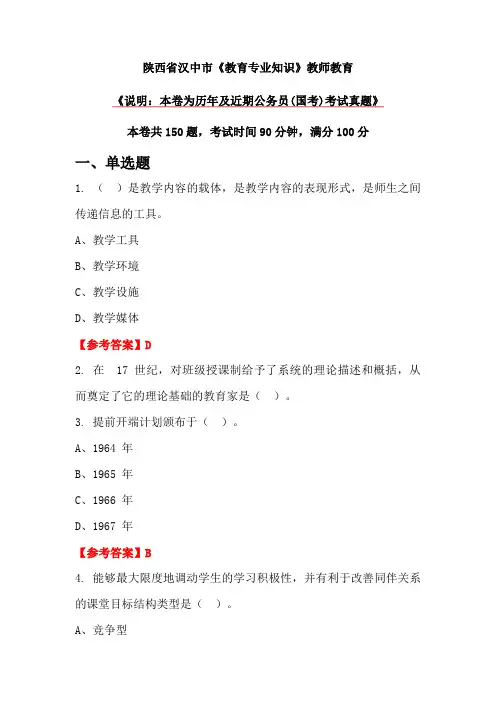 陕西省汉中市《教育专业知识》教师教育

《说明：本卷为历年及近期公务员(国考)考试真题》

本卷共 150 题，考试时间 90 分钟，满分 100 分

一、单选题

1. （ ）是教学内容的载体，是教学内容的表现形式，是师生之间传递信息的工具。

A、教学工具

B、教学环境

C、教学设施

D、教学媒体

【参考答案】D

2. 在 17 世纪，对班级授课制给予了系统的理论描述和概括，从而奠定了它的理论基础的教育家是（ ）。

3. 提前开端计划颁布于（ ）。

A、1964 年

B、1965 年

C、1966 年

D、1967 年

【参考答案】B

4. 能够最大限度地调动学生的学习积极性，并有利于改善同伴关系的课堂目标结构类型是（ ）。

A、竞争型